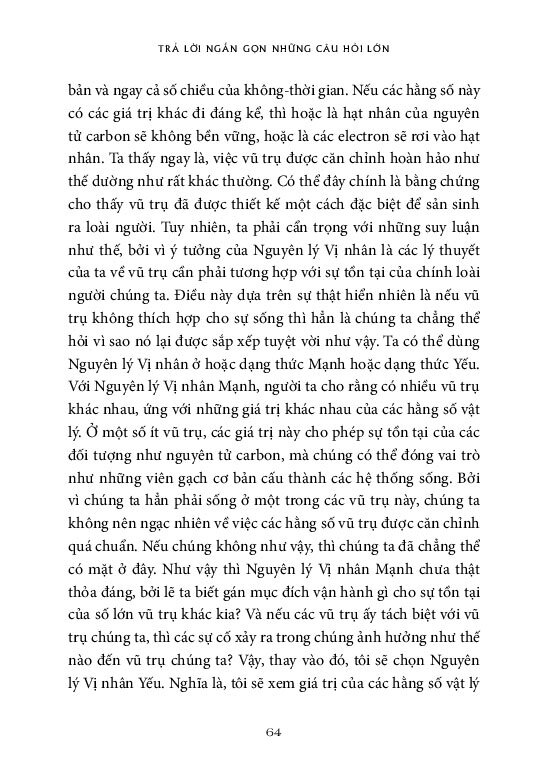 TRẢ LỜI NGẮN GỌN NHỮNG CÂU HỎI LỚN

bản và ngay cả số chiều của không-thời gian. Nếu các hằng số này có các giá trị khác đi đáng kể, thì hoặc là hạt nhân của nguyên tử carbon sẽ không bền vững, hoặc là các electron sẽ rơi vào hạt nhân. Ta thấy ngay là, việc vũ trụ được căn chỉnh hoàn hảo như thế dường như rất khác thường. Có thể đây chính là bằng chứng cho thấy vũ trụ đã được thiết kế một cách đặc biệt để sản sinh ra loài người. Tuy nhiên, ta phải cẩn trọng với những suy luận như thế, bởi vì ý tưởng của Nguyên lý Vị nhân là các lý thuyết của ta về vũ trụ cần phải tương hợp với sự tồn tại của chính loài người chúng ta. Điều này dựa trên sự thật hiển nhiên là nếu vũ trụ không thích hợp cho sự sống thì hẳn là chúng ta chẳng thể hỏi vì sao nó lại được sắp xếp tuyệt vời như vậy. Ta có thể dùng Nguyên lý Vị nhân ở hoặc dạng thức Mạnh hoặc dạng thức Yếu. Với Nguyên lý Vị nhân Mạnh, người ta cho rằng có nhiều vũ trụ khác nhau, ứng với những giá trị khác nhau của các hằng số vật lý. Ở một số ít vũ trụ, các giá trị này cho phép sự tồn tại của các đối tượng như nguyên tử carbon, mà chúng có thể đóng vai trò như những viên gạch cơ bản cấu thành các hệ thống sống. Bởi vì chúng ta hẳn phải sống ở một trong các vũ trụ này, chúng ta không nên ngạc nhiên về việc các hằng số vũ trụ được căn chỉnh quá chuẩn. Nếu chúng không như vậy, thì chúng ta đã chẳng thể có mặt ở đây. Như vậy thì Nguyên lý Vị nhân Mạnh chưa thật thỏa đáng, bởi lẽ ta biết gán mục đích vận hành gì cho sự tồn tại của số lớn vũ trụ khác kia? Và nếu các vũ trụ ấy tách biệt với vũ trụ chúng ta, thì các sự cố xảy ra trong chúng ảnh hưởng như thế nào đến vũ trụ chúng ta? Vậy, thay vào đó, tôi sẽ chọn Nguyên lý Vị nhân Yếu. Nghĩa là, tôi sẽ xem giá trị của các hằng số vật lý

64